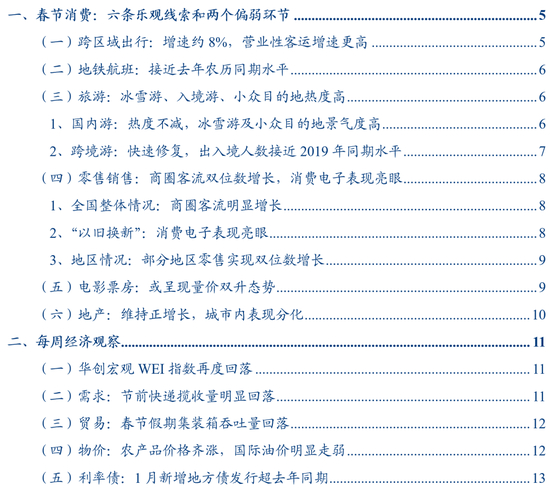 一、春节消费：六条乐观线索和两个偏弱环节 5

（一）跨区域出行：增速约8%，营业性客运增速更高 5

（二）地铁航班：接近去年农历同期水平 6

（三）旅游：冰雪游、入境游、小众目的地热度高 6

1、国内游：热度不减，冰雪游及小众目的地景气度高 6

2、跨境游：快速修复，出入境人数接近2019年同期水平 7

（四）零售销售：商圈客流双位数增长，消费电子表现亮眼 8

1、全国整体情况：商圈客流明显增长 8

2、“以旧换新”：消费电子表现亮眼 8

3、地区情况：部分地区零售实现双位数增长 9

（五）电影票房：或呈现量价双升态势 9

（六）地产：维持正增长，城市内表现分化 10

二、每周经济观察 11

（一）华创宏观WEI指数再度回落 11

（二）需求：节前快递揽收量明显回落 11

（三）贸易：春节假期集装箱吞吐量回落 12

（四）物价：农产品价格齐涨，国际油价明显走弱 12

（五）利率债：1月新增地方债发行超去年同期 13